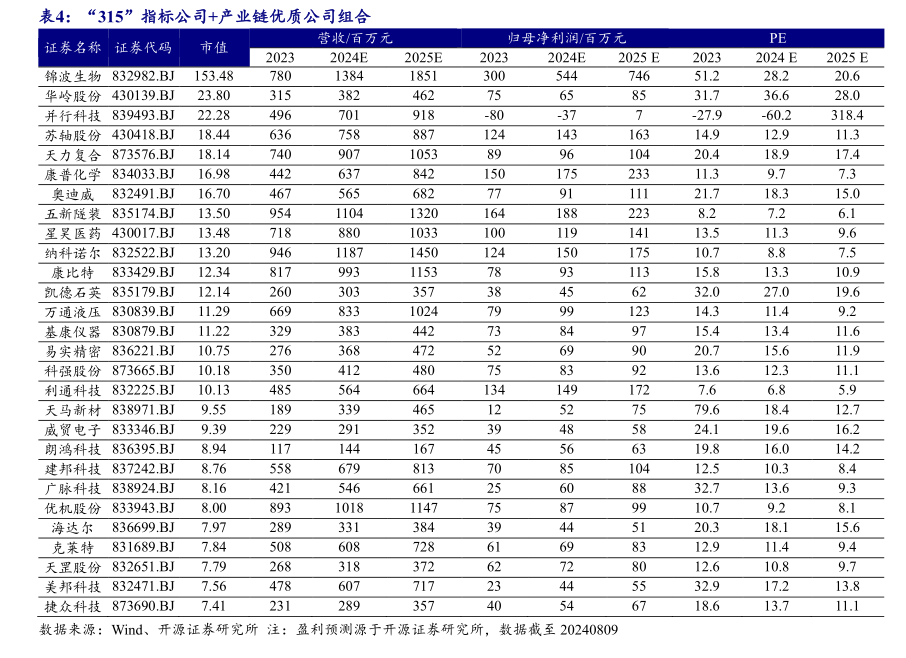 表4：“315”指标公司+产业链优质公司组合

| 证券名称 | 证券代码 | 市值 | 营收/百万元 | | | 归母净利润/百万元 | | | PE | | |
|---|---|---|---|---|---|---|---|---|---|---|---|
| | | | 2023 | 2024E | 2025E | 2023 | 2024E | 2025 E | 2023 | 2024 E | 2025 E |
| 锦波生物 | 832982.BJ | 153.48 | 780 | 1384 | 1851 | 300 | 544 | 746 | 51.2 | 28.2 | 20.6 |
| 华岭股份 | 430139.BJ | 23.80 | 315 | 382 | 462 | 75 | 65 | 85 | 31.7 | 36.6 | 28.0 |
| 并行科技 | 839493.BJ | 22.28 | 496 | 701 | 918 | -80 | -37 | 7 | -27.9 | -60.2 | 318.4 |
| 苏轴股份 | 430418.BJ | 18.44 | 636 | 758 | 887 | 124 | 143 | 163 | 14.9 | 12.9 | 11.3 |
| 天力复合 | 873576.BJ | 18.14 | 740 | 907 | 1053 | 89 | 96 | 104 | 20.4 | 18.9 | 17.4 |
| 康普化学 | 834033.BJ | 16.98 | 442 | 637 | 842 | 150 | 175 | 233 | 11.3 | 9.7 | 7.3 |
| 奥迪威 | 832491.BJ | 16.70 | 467 | 565 | 682 | 77 | 91 | 111 | 21.7 | 18.3 | 15.0 |
| 五新隧装 | 835174.BJ | 13.50 | 954 | 1104 | 1320 | 164 | 188 | 223 | 8.2 | 7.2 | 6.1 |
| 星昊医药 | 430017.BJ | 13.48 | 718 | 880 | 1033 | 100 | 119 | 141 | 13.5 | 11.3 | 9.6 |
| 纳科诺尔 | 832522.BJ | 13.20 | 946 | 1187 | 1450 | 124 | 150 | 175 | 10.7 | 8.8 | 7.5 |
| 康比特 | 833429.BJ | 12.34 | 817 | 993 | 1153 | 78 | 93 | 113 | 15.8 | 13.3 | 10.9 |
| 凯德石英 | 835179.BJ | 12.14 | 260 | 303 | 357 | 38 | 45 | 62 | 32.0 | 27.0 | 19.6 |
| 万通液压 | 830839.BJ | 11.29 | 669 | 833 | 1024 | 79 | 99 | 123 | 14.3 | 11.4 | 9.2 |
| 基康仪器 | 830879.BJ | 11.22 | 329 | 383 | 442 | 73 | 84 | 97 | 15.4 | 13.4 | 11.6 |
| 易实精密 | 836221.BJ | 10.75 | 276 | 368 | 472 | 52 | 69 | 90 | 20.7 | 15.6 | 11.9 |
| 科强股份 | 873665.BJ | 10.18 | 350 | 412 | 480 | 75 | 83 | 92 | 13.6 | 12.3 | 11.1 |
| 利通科技 | 832225.BJ | 10.13 | 485 | 564 | 664 | 134 | 149 | 172 | 7.6 | 6.8 | 5.9 |
| 天马新材 | 838971.BJ | 9.55 | 189 | 339 | 465 | 12 | 52 | 75 | 79.6 | 18.4 | 12.7 |
| 威贸电子 | 833346.BJ | 9.39 | 229 | 291 | 352 | 39 | 48 | 58 | 24.1 | 19.6 | 16.2 |
| 朗鸿科技 | 836395.BJ | 8.94 | 117 | 144 | 167 | 45 | 56 | 63 | 19.8 | 16.0 | 14.2 |
| 建邦科技 | 837242.BJ | 8.76 | 558 | 679 | 813 | 70 | 85 | 104 | 12.5 | 10.3 | 8.4 |
| 广脉科技 | 838924.BJ | 8.16 | 421 | 546 | 661 | 25 | 60 | 88 | 32.7 | 13.6 | 9.3 |
| 优机股份 | 833943.BJ | 8.00 | 893 | 1018 | 1147 | 75 | 87 | 99 | 10.7 | 9.2 | 8.1 |
| 海达尔 | 836699.BJ | 7.97 | 289 | 331 | 384 | 39 | 44 | 51 | 20.3 | 18.1 | 15.6 |
| 克莱特 | 831689.BJ | 7.84 | 508 | 608 | 728 | 61 | 69 | 83 | 12.9 | 11.4 | 9.4 |
| 天罡股份 | 832651.BJ | 7.79 | 268 | 318 | 372 | 62 | 72 | 80 | 12.6 | 10.8 | 9.7 |
| 美邦科技 | 832471.BJ | 7.56 | 478 | 607 | 717 | 23 | 44 | 55 | 32.9 | 17.2 | 13.8 |
| 捷众科技 | 873690.BJ | 7.41 | 231 | 289 | 357 | 40 | 54 | 67 | 18.6 | 13.7 | 11.1 |

数据来源：Wind、开源证券研究所 注：盈利预测源于开源证券研究所，数据截至 20240809